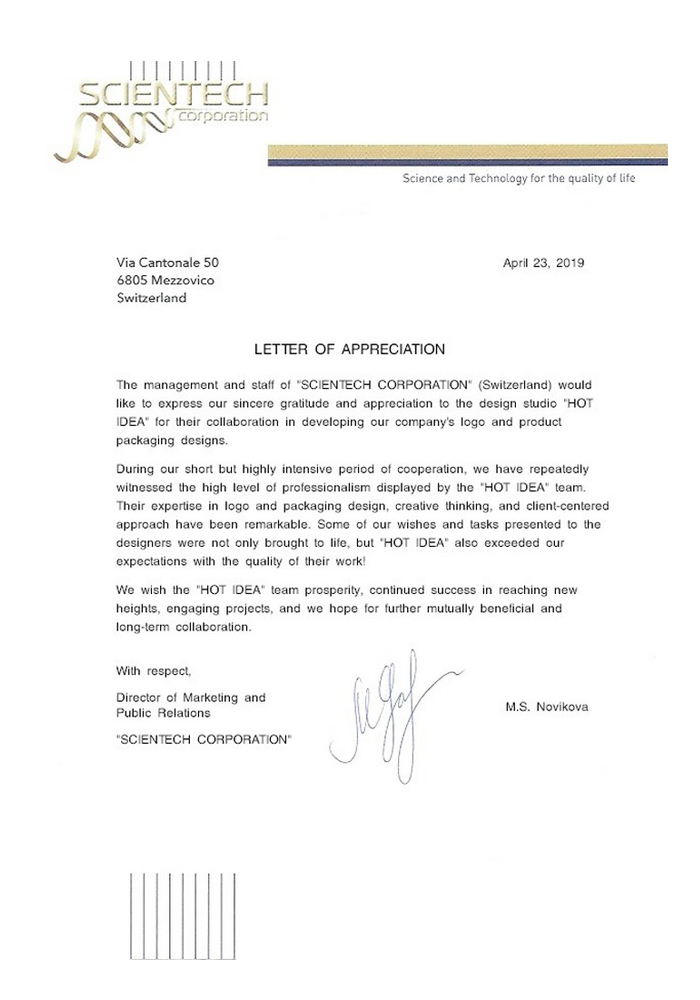 SCIENTECH corporation

Science and Technology for the quality of life

Via Cantonale 50
6805 Mezzovico
Switzerland

April 23, 2019

LETTER OF APPRECIATION

The management and staff of "SCIENTECH CORPORATION" (Switzerland) would like to express our sincere gratitude and appreciation to the design studio "HOT IDEA" for their collaboration in developing our company's logo and product packaging designs.

During our short but highly intensive period of cooperation, we have repeatedly witnessed the high level of professionalism displayed by the "HOT IDEA" team. Their expertise in logo and packaging design, creative thinking, and client-centered approach have been remarkable. Some of our wishes and tasks presented to the designers were not only brought to life, but "HOT IDEA" also exceeded our expectations with the quality of their work!

We wish the "HOT IDEA" team prosperity, continued success in reaching new heights, engaging projects, and we hope for further mutually beneficial and long-term collaboration.

With respect,

Director of Marketing and Public Relations
"SCIENTECH CORPORATION"

M.S. Novikova